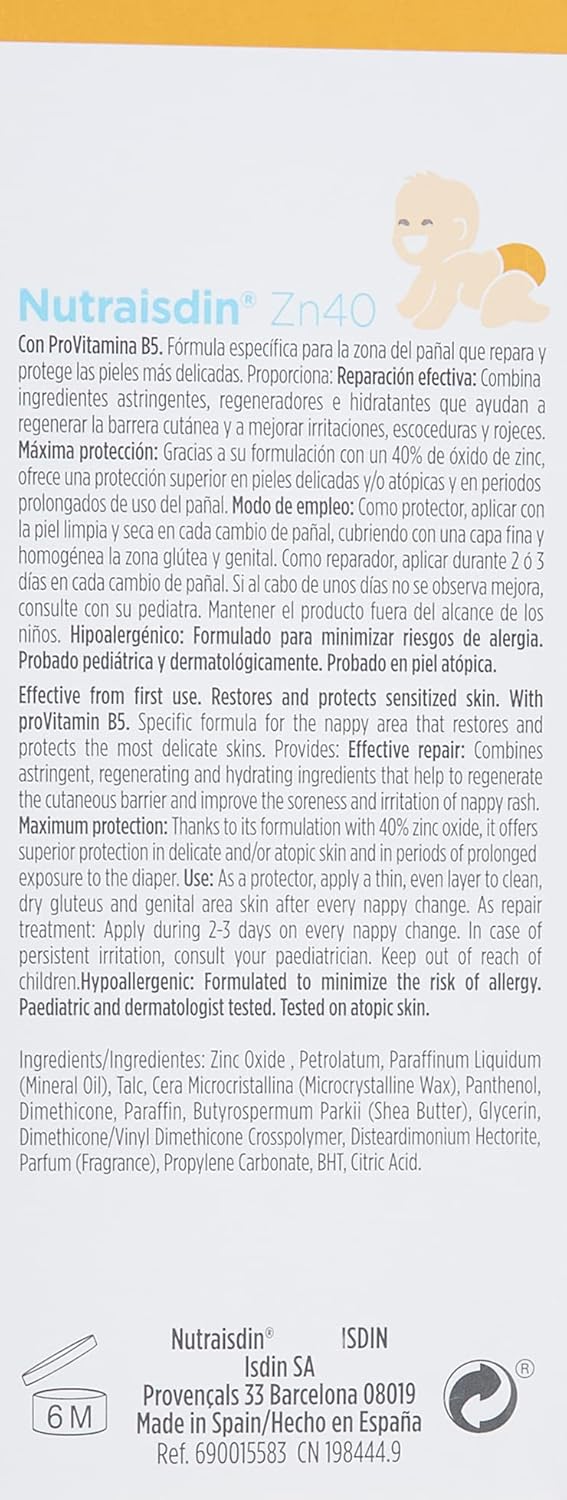 Nutraisdin® Zn40

Con ProVitamina B5. Fórmula específica para la zona del pañal que repara y protege las pieles más delicadas. Proporciona: Reparación efectiva: Combina ingredientes astringentes, regeneradores e hidratantes que ayudan a regenerar la barrera cutánea y a mejorar irritaciones, escoceduras y rojeces. Máxima protección: Gracias a su formulación con un 40% de óxido de zinc, ofrece una protección superior en pieles delicadas y/o atópicas y en periodos prolongados de uso del pañal. Modo de empleo: Como protector, aplicar con la piel limpia y seca en cada cambio de pañal, cubriendo con una capa fina y homogénea la zona glútea y genital. Como reparador, aplicar durante 2 ó 3 días en cada cambio de pañal. Si al cabo de unos días no se observa mejora, consulte con su pediatra. Mantener el producto fuera del alcance de los niños. Hipoalergénico: Formulado para minimizar riesgos de alergia. Probado pediátrica y dermatológicamente. Probado en piel atópica.

Effective from first use. Restores and protects sensitized skin. With proVitamin B5. Specific formula for the nappy area that restores and protects the most delicate skins. Provides: Effective repair: Combines astringent, regenerating and hydrating ingredients that help to regenerate the cutaneous barrier and improve the soreness and irritation of nappy rash. Maximum protection: Thanks to its formulation with 40% zinc oxide, it offers superior protection in delicate and/or atopic skin and in periods of prolonged exposure to the diaper. Use: As a protector, apply a thin, even layer to clean, dry gluteus and genital area skin after every nappy change. As repair treatment: Apply during 2-3 days on every nappy change. In case of persistent irritation, consult your paediatrician. Keep out of reach of children.Hypoallergenic: Formulated to minimize the risk of allergy. Paediatric and dermatologist tested. Tested on atopic skin.

Ingredients/Ingredientes: Zinc Oxide , Petrolatum, Paraffinum Liquidum (Mineral Oil), Talc, Cera Microcristallina (Microcrystalline Wax), Panthenol, Dimethicone, Paraffin, Butyrospermum Parkii (Shea Butter), Glycerin, Dimethicone/Vinyl Dimethicone Crosspolymer, Disteardimonium Hectorite, Parfum (Fragrance), Propylene Carbonate, BHT, Citric Acid.

6 M

Nutraisdin® ISDIN
Isdin SA
Provençals 33 Barcelona 08019
Made in Spain/Hecho en España
Ref. 690015583 CN 198444.9

®